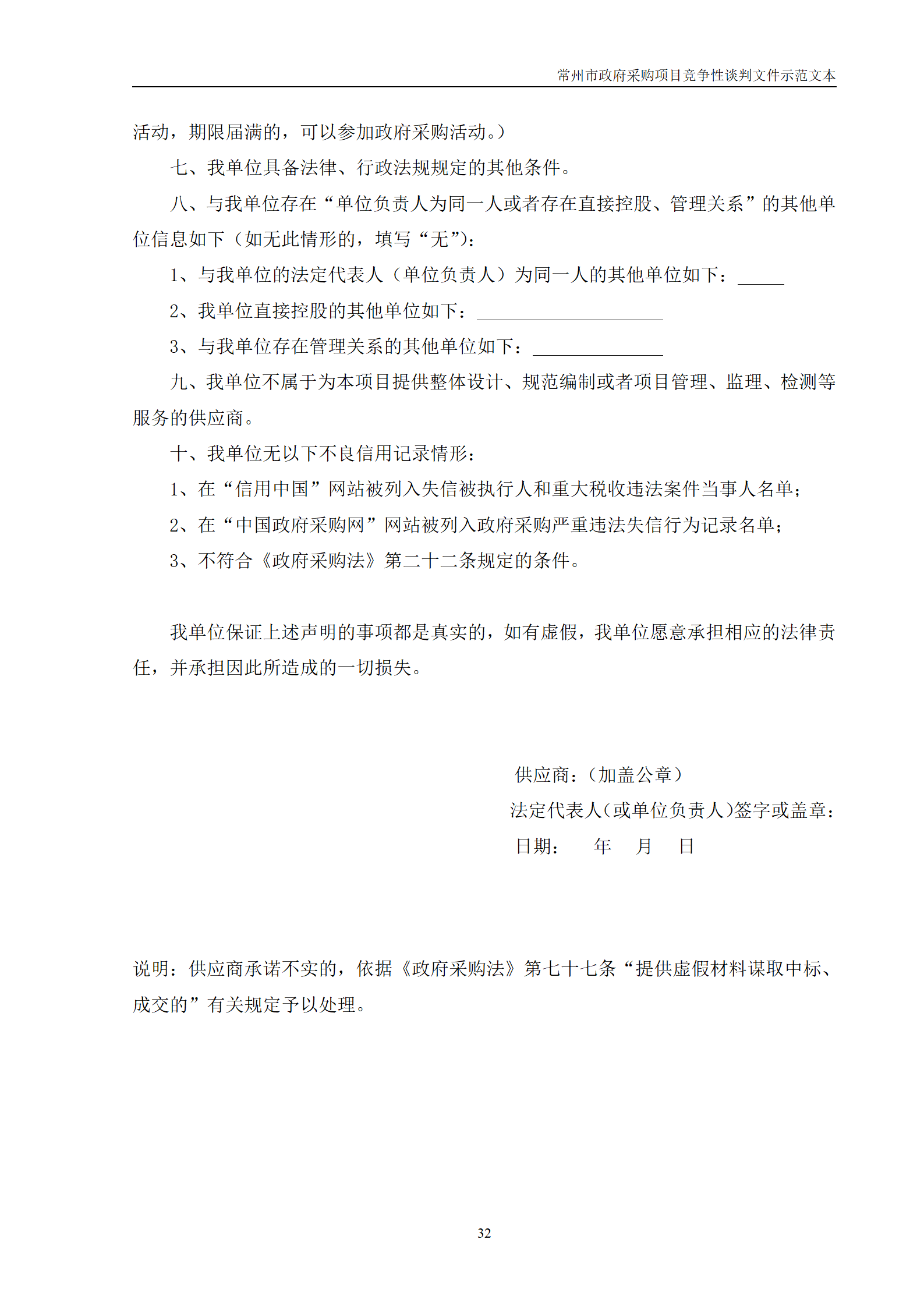 常州市政府采购项目竞争性谈判文件示范文本

活动，期限届满的，可以参加政府采购活动。）

七、我单位具备法律、行政法规规定的其他条件。

八、与我单位存在“单位负责人为同一人或者存在直接控股、管理关系”的其他单位信息如下（如无此情形的，填写“无”）：

1、与我单位的法定代表人（单位负责人）为同一人的其他单位如下：_____

2、我单位直接控股的其他单位如下：____________________

3、与我单位存在管理关系的其他单位如下：______________

九、我单位不属于为本项目提供整体设计、规范编制或者项目管理、监理、检测等服务的供应商。

十、我单位无以下不良信用记录情形：

1、在“信用中国”网站被列入失信被执行人和重大税收违法案件当事人名单；

2、在“中国政府采购网”网站被列入政府采购严重违法失信行为记录名单；

3、不符合《政府采购法》第二十二条规定的条件。

我单位保证上述声明的事项都是真实的，如有虚假，我单位愿意承担相应的法律责任，并承担因此所造成的一切损失。

供应商：（加盖公章）

法定代表人（或单位负责人）签字或盖章：

日期：　　年　　月　　日

说明：供应商承诺不实的，依据《政府采购法》第七十七条“提供虚假材料谋取中标、成交的”有关规定予以处理。

32